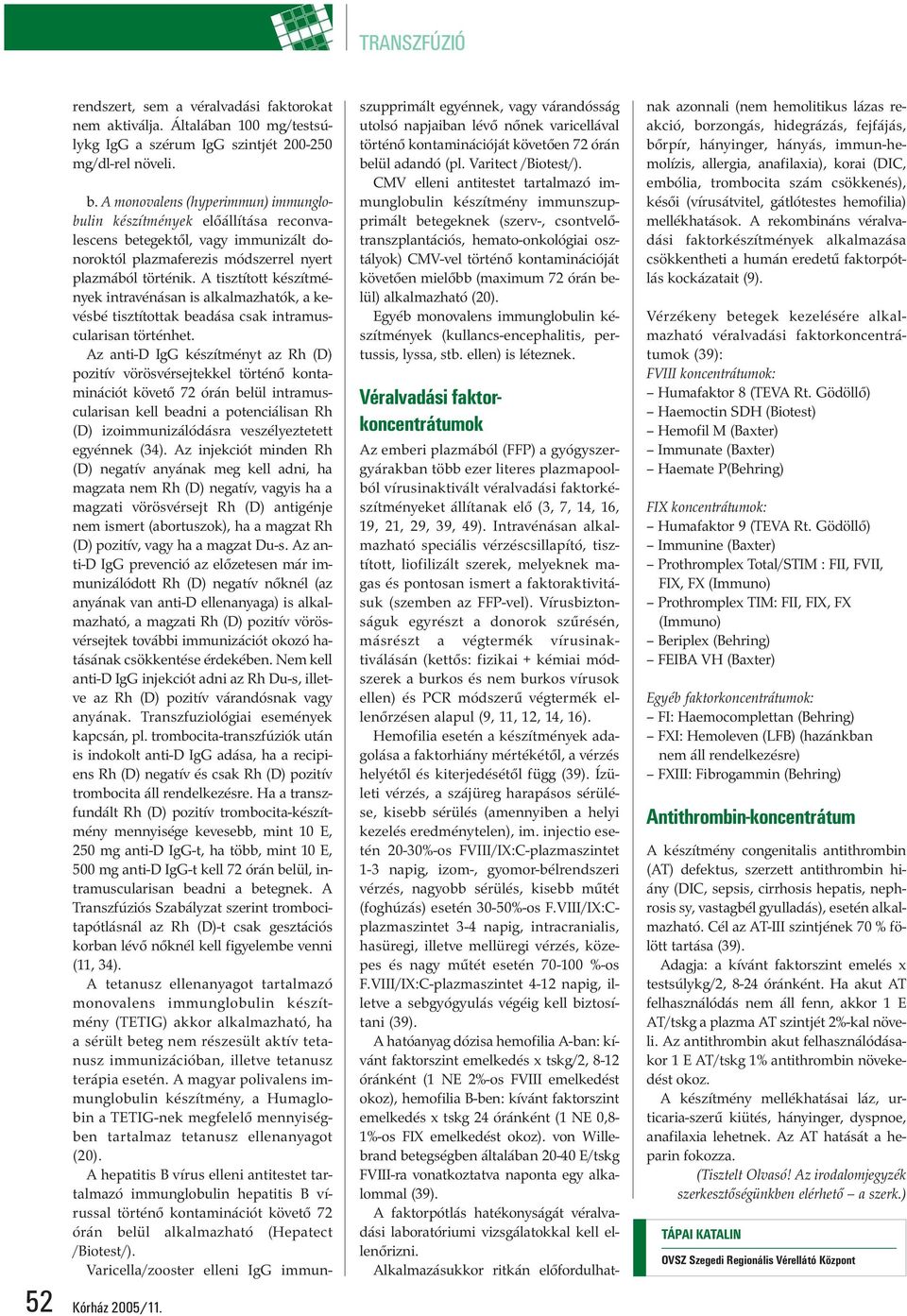 TRANSZFÚZIÓ

rendszert, sem a véralvadási faktorokat nem aktiválja. Általában 100 mg/testsúlykg IgG a szérum IgG szintjét 200-250 mg/dl-rel növeli.

b. A monovalens (hyperimmun) immunglobulin készítmények előállítása reconvalescens betegektől, vagy immunizált donoroktól plazmaferezis módszerrel nyert plazmából történik. A tisztított készítmények intravénásan is alkalmazhatók, a kevésbé tisztítottak beadása csak intramuscularisan történhet.

Az anti-D IgG készítményt az Rh (D) pozitív vörösvérsejtekkel történő kontaminációt követő 72 órán belül intramuscularisan kell beadni a potenciálisan Rh (D) izoimmunizálódásra veszélyeztetett egyénnek (34). Az injekciót minden Rh (D) negatív anyának meg kell adni, ha magzata nem Rh (D) negatív, vagyis ha a magzati vörösvérsejt Rh (D) antigénje nem ismert (abortuszok), ha a magzat Rh (D) pozitív, vagy ha a magzat Du-s. Az anti-D IgG prevenció az előzetesen már immunizálódott Rh (D) negatív nőknél (az anyának van anti-D ellenanyaga) is alkalmazható, a magzati Rh (D) pozitív vörösvérsejtek további immunizációt okozó hatásának csökkentése érdekében. Nem kell anti-D IgG injekciót adni az Rh Du-s, illetve az Rh (D) pozitív várandósnak vagy anyának. Transzfuziológiai események kapcsán, pl. trombocita-transzfúziók után is indokolt anti-D IgG adása, ha a recipiens Rh (D) negatív és csak Rh (D) pozitív trombocita áll rendelkezésre. Ha a transzfundált Rh (D) pozitív trombocita-készítmény mennyisége kevesebb, mint 10 E, 250 mg anti-D IgG-t, ha több, mint 10 E, 500 mg anti-D IgG-t kell 72 órán belül, intramuscularisan beadni a betegnek. A Transzfúziós Szabályzat szerint trombocitapótlásnál az Rh (D)-t csak gesztációs korban lévő nőknél kell figyelembe venni (11, 34).

A tetanusz ellenanyagot tartalmazó monovalens immunglobulin készítmény (TETIG) akkor alkalmazható, ha a sérült beteg nem részesült aktív tetanusz immunizációban, illetve tetanusz terápia esetén. A magyar polivalens immunglobulin készítmény, a Humaglobin a TETIG-nek megfelelő mennyiségben tartalmaz tetanusz ellenanyagot (20).

A hepatitis B vírus elleni antitestet tartalmazó immunglobulin hepatitis B vírussal történő kontaminációt követő 72 órán belül alkalmazható (Hepatect /Biotest/).

Varicella/zooster elleni IgG immunszupprimált egyénnek, vagy várandósság utolsó napjaiban lévő nőnek varicellával történő kontaminációját követően 72 órán belül adandó (pl. Varitect /Biotest/).

CMV elleni antitestet tartalmazó immunglobulin készítmény immunszupprimált betegeknek (szerv-, csontvelőtranszplantációs, hemato-onkológiai osztályok) CMV-vel történő kontaminációját követően mielőbb (maximum 72 órán belül) alkalmazható (20).

Egyéb monovalens immunglobulin készítmények (kullancs-encephalitis, pertussis, lyssa, stb. ellen) is léteznek.

Véralvadási faktorkoncentrátumok

Az emberi plazmából (FFP) a gyógyszergyárakban több ezer literes plazmapoolból vírusinaktivált véralvadási faktorkészítményeket állítanak elő (3, 7, 14, 16, 19, 21, 29, 39, 49). Intravénásan alkalmazható speciális vérzéscsillapító, tisztított, liofilizált szerek, melyeknek magas és pontosan ismert a faktoraktivitásuk (szemben az FFP-vel). Vírusbiztonságuk egyrészt a donorok szűrésén, másrészt a végtermék vírusinaktiválásán (kettős: fizikai + kémiai módszerek a burkos és nem burkos vírusok ellen) és PCR módszerű végtermék ellenőrzésen alapul (9, 11, 12, 14, 16).

Hemofilia esetén a készítmények adagolása a faktorhiány mértékétől, a vérzés helyétől és kiterjedésétől függ (39). Ízületi vérzés, a szájüreg harapásos sérülése, kisebb sérülés (amennyiben a helyi kezelés eredménytelen), im. injectio esetén 20-30%-os FVIII/IX:C-plazmaszintet 1-3 napig, izom-, gyomor-bélrendszeri vérzés, nagyobb sérülés, kisebb műtét (foghúzás) esetén 30-50%-os F.VIII/IX:C-plazmaszintet 3-4 napig, intracranialis, hasüregi, illetve mellüregi vérzés, közepes és nagy műtét esetén 70-100 %-os F.VIII/IX:C-plazmaszintet 4-12 napig, illetve a sebgyógyulás végéig kell biztosítani (39).

A hatóanyag dózisa hemofilia A-ban: kívánt faktorszint emelkedés x tskg/2, 8-12 óránként (1 NE 2%-os FVIII emelkedést okoz), hemofilia B-ben: kívánt faktorszint emelkedés x tskg 24 óránként (1 NE 0,8-1%-os FIX emelkedést okoz). von Willebrand betegségben általában 20-40 E/tskg FVIII-ra vonatkoztatva naponta egy alkalommal (39).

A faktorpótlás hatékonyságát véralvadási laboratóriumi vizsgálatokkal kell ellenőrizni.

Alkalmazásukkor ritkán előfordulhatnak azonnali (nem hemolitikus lázas reakció, borzongás, hidegrázás, fejfájás, bőrpír, hányinger, hányás, immun-hemolízis, allergia, anafilaxia), korai (DIC, embólia, trombocita szám csökkenés), késői (vírusátvitel, gátlótestes hemofilia) mellékhatások. A rekombináns véralvadási faktorkészítmények alkalmazása csökkentheti a humán eredetű faktorpótlás kockázatait (9).

Vérzékeny betegek kezelésére alkalmazható véralvadási faktorkoncentrátumok (39):

FVIII koncentrátumok:
– Humafaktor 8 (TEVA Rt. Gödöllő)
– Haemoctin SDH (Biotest)
– Hemofil M (Baxter)
– Immunate (Baxter)
– Haemate P(Behring)

FIX koncentrátumok:
– Humafaktor 9 (TEVA Rt. Gödöllő)
– Immunine (Baxter)
– Prothromplex Total/STIM : FII, FVII, FIX, FX (Immuno)
– Prothromplex TIM: FII, FIX, FX (Immuno)
– Beriplex (Behring)
– FEIBA VH (Baxter)

Egyéb faktorkoncentrátumok:
– FI: Haemocomplettan (Behring)
– FXI: Hemoleven (LFB) (hazánkban nem áll rendelkezésre)
– FXIII: Fibrogammin (Behring)

Antithrombin-koncentrátum

A készítmény congenitalis antithrombin (AT) defektus, szerzett antithrombin hiány (DIC, sepsis, cirrhosis hepatis, nephrosis sy, vastagbél gyulladás), esetén alkalmazható. Cél az AT-III szintjének 70 % fölött tartása (39).

Adagja: a kívánt faktorszint emelés x testsúlykg/2, 8-24 óránként. Ha akut AT felhasználódás nem áll fenn, akkor 1 E AT/tskg a plazma AT szintjét 2%-kal növeli. Az antithrombin akut felhasználódásakor 1 E AT/tskg 1% antithrombin növekedést okoz.

A készítmény mellékhatásai láz, urticaria-szerű kiütés, hányinger, dyspnoe, anafilaxia lehetnek. Az AT hatását a heparin fokozza.

(Tisztelt Olvasó! Az irodalomjegyzék szerkesztőségünkben elérhető – a szerk.)

TÁPAI KATALIN
OVSZ Szegedi Regionális Vérellátó Központ

52 Kórház 2005/11.